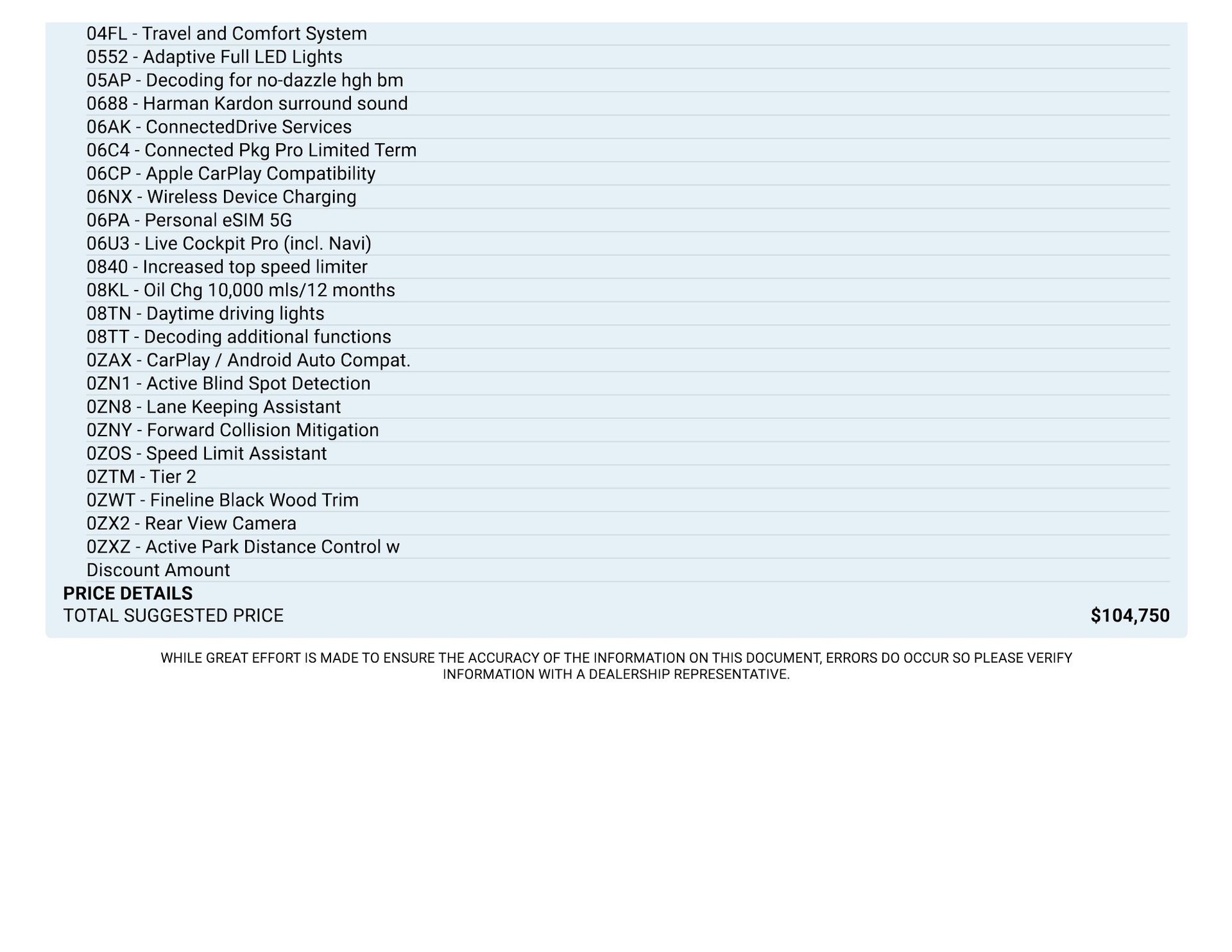 04FL - Travel and Comfort System
0552 - Adaptive Full LED Lights
05AP - Decoding for no-dazzle hgh bm
0688 - Harman Kardon surround sound
06AK - ConnectedDrive Services
06C4 - Connected Pkg Pro Limited Term
06CP - Apple CarPlay Compatibility
06NX - Wireless Device Charging
06PA - Personal eSIM 5G
06U3 - Live Cockpit Pro (incl. Navi)
0840 - Increased top speed limiter
08KL - Oil Chg 10,000 mls/12 months
08TN - Daytime driving lights
08TT - Decoding additional functions
0ZAX - CarPlay / Android Auto Compat.
0ZN1 - Active Blind Spot Detection
0ZN8 - Lane Keeping Assistant
0ZNY - Forward Collision Mitigation
0ZOS - Speed Limit Assistant
0ZTM - Tier 2
0ZWT - Fineline Black Wood Trim
0ZX2 - Rear View Camera
0ZXZ - Active Park Distance Control w
Discount Amount

PRICE DETAILS
TOTAL SUGGESTED PRICE $104,750

WHILE GREAT EFFORT IS MADE TO ENSURE THE ACCURACY OF THE INFORMATION ON THIS DOCUMENT, ERRORS DO OCCUR SO PLEASE VERIFY INFORMATION WITH A DEALERSHIP REPRESENTATIVE.